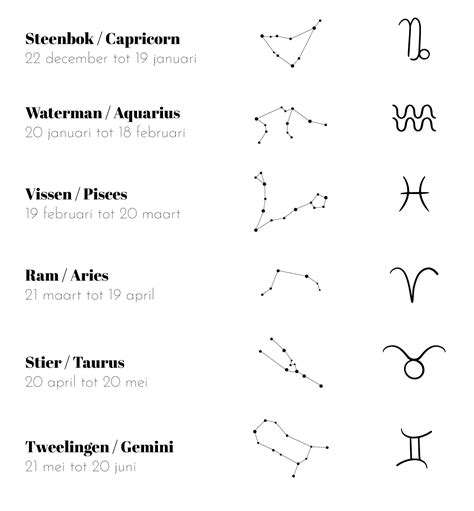 Steenbok / Capricorn
22 december tot 19 januari

Waterman / Aquarius
20 januari tot 18 februari

Vissen / Pisces
19 februari tot 20 maart

Ram / Aries
21 maart tot 19 april

Stier / Taurus
20 april tot 20 mei

Tweelingen / Gemini
21 mei tot 20 juni